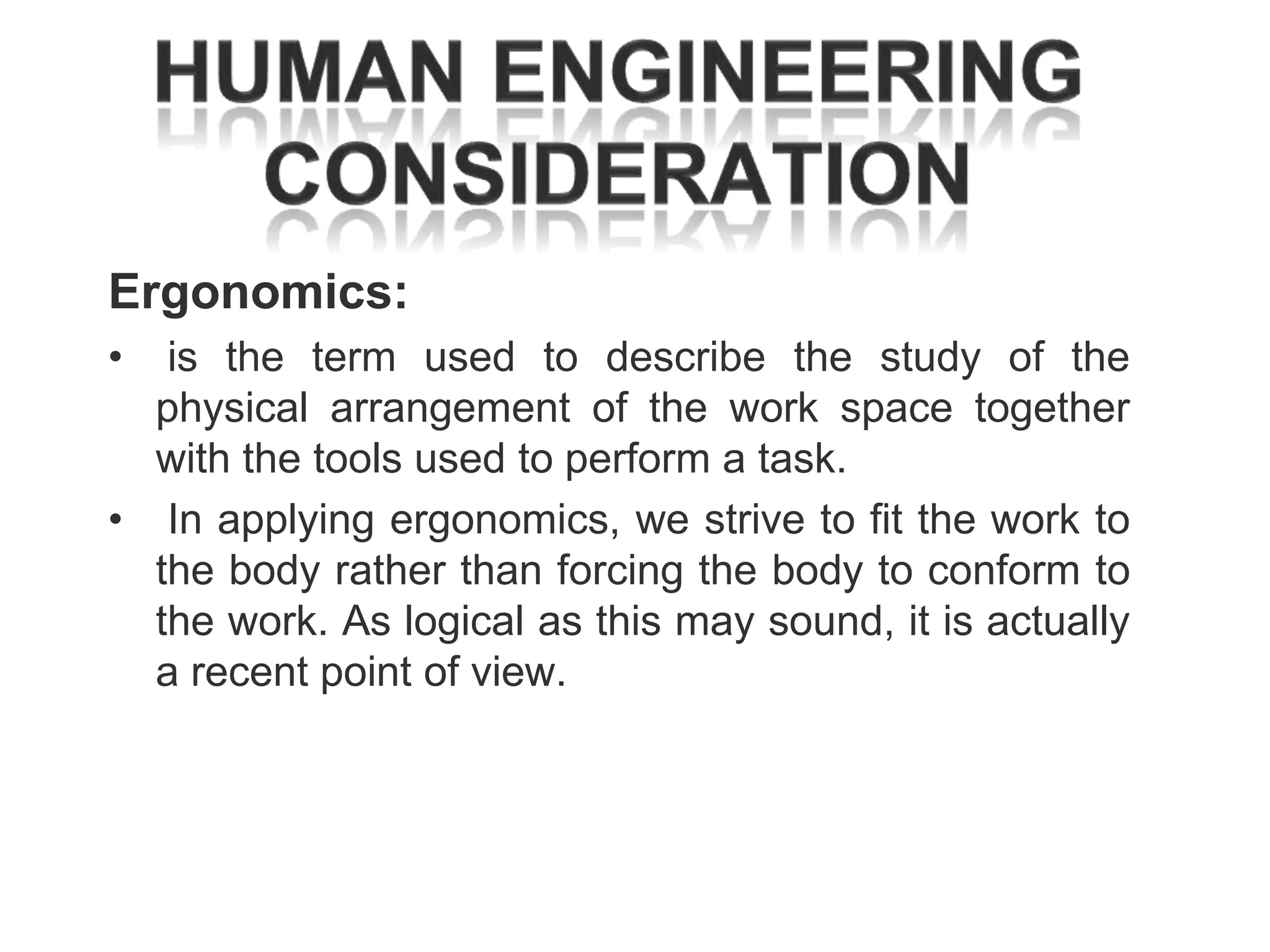 HUMAN ENGINEERING CONSIDERATION

Ergonomics:

• is the term used to describe the study of the physical arrangement of the work space together with the tools used to perform a task.

• In applying ergonomics, we strive to fit the work to the body rather than forcing the body to conform to the work. As logical as this may sound, it is actually a recent point of view.